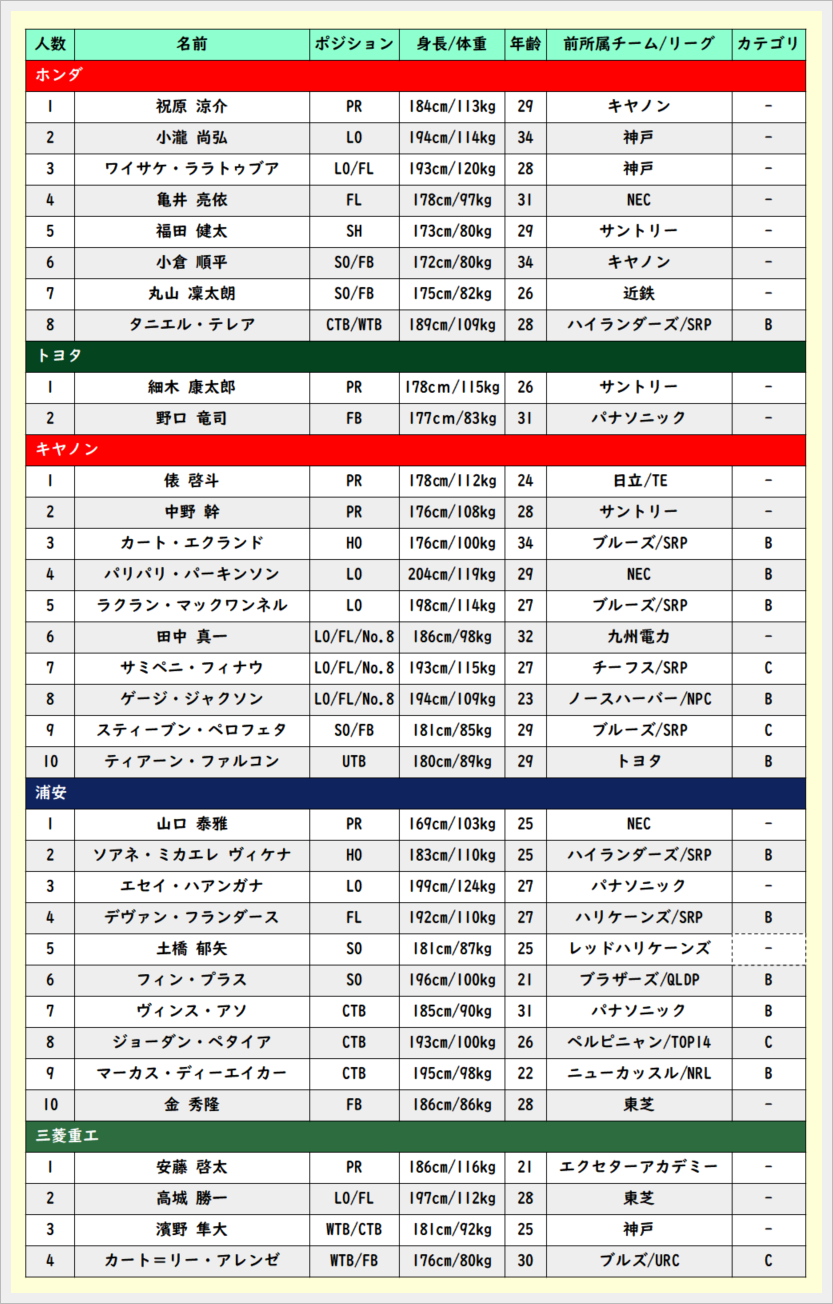 | 人数 | 名前 | ポジション | 身長/体重 | 年齢 | 前所属チーム/リーグ | カテゴリ |
|---|---|---|---|---|---|---|
| ホンダ | | | | | | |
| 1 | 祝原 涼介 | PR | 184cm/113kg | 29 | キヤノン | - |
| 2 | 小瀧 尚弘 | LO | 194cm/114kg | 34 | 神戸 | - |
| 3 | ワイサケ・ララトゥブア | LO/FL | 193cm/120kg | 28 | 神戸 | - |
| 4 | 亀井 亮依 | FL | 178cm/97kg | 31 | NEC | - |
| 5 | 福田 健太 | SH | 173cm/80kg | 29 | サントリー | - |
| 6 | 小倉 順平 | SO/FB | 172cm/80kg | 34 | キヤノン | - |
| 7 | 丸山 凜太朗 | SO/FB | 175cm/82kg | 26 | 近鉄 | - |
| 8 | タニエル・テレア | CTB/WTB | 189cm/109kg | 28 | ハイランダーズ/SRP | B |
| トヨタ | | | | | | |
| 1 | 細木 康太郎 | PR | 178cm/115kg | 26 | サントリー | - |
| 2 | 野口 竜司 | FB | 177cm/83kg | 31 | パナソニック | - |
| キヤノン | | | | | | |
| 1 | 俵 啓斗 | PR | 178cm/112kg | 24 | 日立/TE | - |
| 2 | 中野 幹 | PR | 176cm/108kg | 28 | サントリー | - |
| 3 | カート・エクランド | HO | 176cm/100kg | 34 | ブルーズ/SRP | B |
| 4 | パリパリ・パーキンソン | LO | 204cm/119kg | 29 | NEC | B |
| 5 | ラクラン・マックワンネル | LO | 198cm/114kg | 27 | ブルーズ/SRP | B |
| 6 | 田中 真一 | LO/FL/No.8 | 186cm/98kg | 32 | 九州電力 | - |
| 7 | サミペニ・フィナウ | LO/FL/No.8 | 193cm/115kg | 27 | チーフス/SRP | C |
| 8 | ゲージ・ジャクソン | LO/FL/No.8 | 194cm/109kg | 23 | ノースハーバー/NPC | B |
| 9 | スティーブン・ペロフェタ | SO/FB | 181cm/85kg | 29 | ブルーズ/SRP | C |
| 10 | ティアーン・ファルコン | UTB | 180cm/89kg | 29 | トヨタ | B |
| 浦安 | | | | | | |
| 1 | 山口 泰雅 | PR | 169cm/103kg | 25 | NEC | - |
| 2 | ソアネ・ミカエレ ヴィケナ | HO | 183cm/110kg | 25 | ハイランダーズ/SRP | B |
| 3 | エセイ・ハアンガナ | LO | 199cm/124kg | 27 | パナソニック | - |
| 4 | デヴァン・フランダース | FL | 192cm/110kg | 27 | ハリケーンズ/SRP | B |
| 5 | 土橋 郁矢 | SO | 181cm/87kg | 25 | レッドハリケーンズ | - |
| 6 | フィン・プラス | SO | 196cm/100kg | 21 | ブラザーズ/QLDP | B |
| 7 | ヴィンス・アソ | CTB | 185cm/90kg | 31 | パナソニック | B |
| 8 | ジョーダン・ペタイア | CTB | 193cm/100kg | 26 | ペルピニャン/TOP14 | C |
| 9 | マーカス・ディーエイカー | CTB | 195cm/98kg | 22 | ニューカッスル/NRL | B |
| 10 | 金 秀隆 | FB | 186cm/86kg | 28 | 東芝 | - |
| 三菱重工 | | | | | | |
| 1 | 安藤 啓太 | PR | 186cm/116kg | 21 | エクセターアカデミー | - |
| 2 | 高城 勝一 | LO/FL | 197cm/112kg | 28 | 東芝 | - |
| 3 | 濱野 隼大 | WTB/CTB | 181cm/92kg | 25 | 神戸 | - |
| 4 | カート＝リー・アレンゼ | WTB/FB | 176cm/80kg | 30 | ブルズ/URC | C |